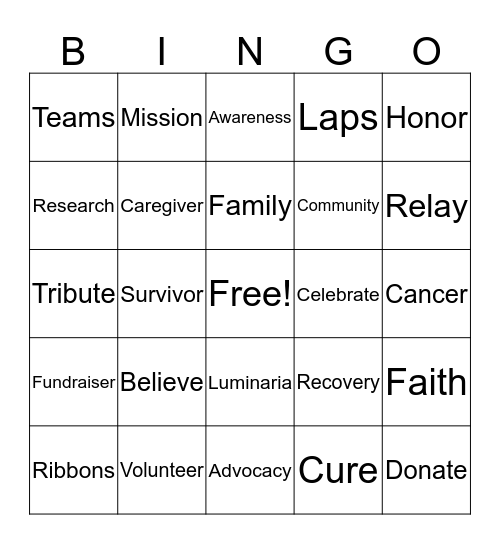 | B | I | N | G | O |
|---|---|---|---|---|
| Teams | Mission | Awareness | Laps | Honor |
| Research | Caregiver | Family | Community | Relay |
| Tribute | Survivor | Free! | Celebrate | Cancer |
| Fundraiser | Believe | Luminaria | Recovery | Faith |
| Ribbons | Volunteer | Advocacy | Cure | Donate |